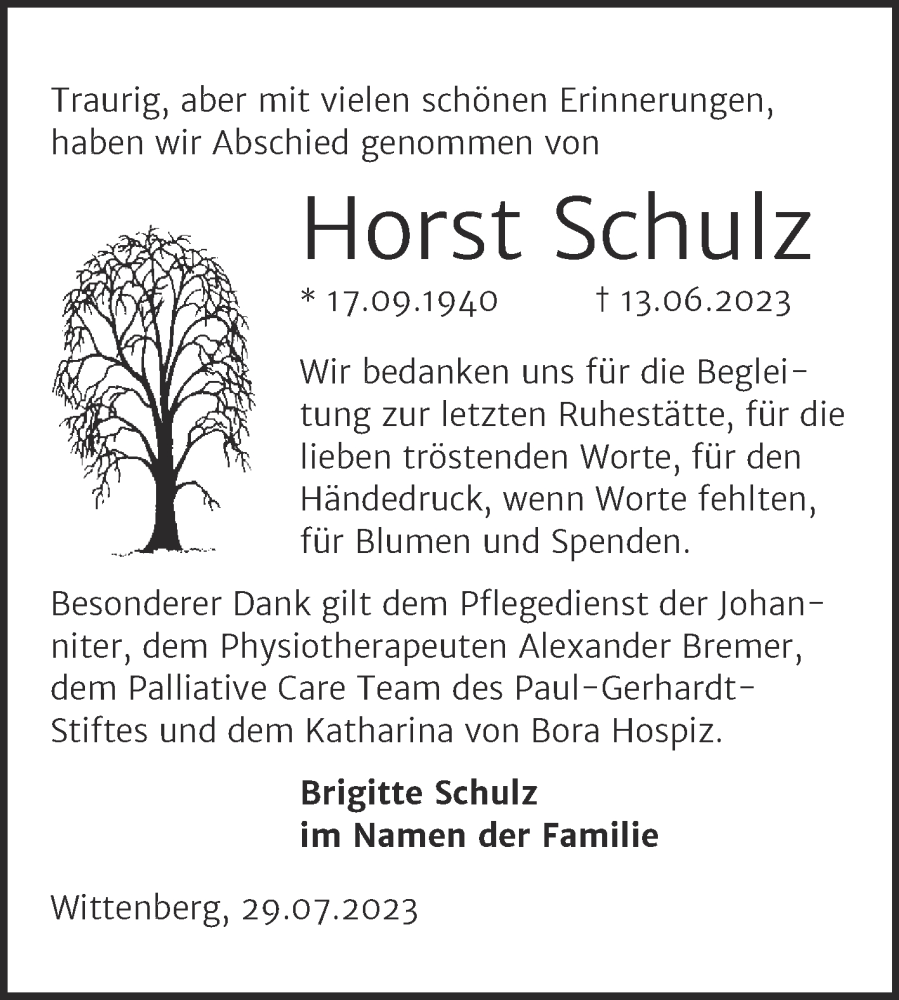 Traurig, aber mit vielen schönen Erinnerungen, haben wir Abschied genommen von

Horst Schulz

* 17.09.1940 † 13.06.2023

Wir bedanken uns für die Begleitung zur letzten Ruhestätte, für die lieben tröstenden Worte, für den Händedruck, wenn Worte fehlten, für Blumen und Spenden.

Besonderer Dank gilt dem Pflegedienst der Johanniter, dem Physiotherapeuten Alexander Bremer, dem Palliative Care Team des Paul-Gerhardt-Stiftes und dem Katharina von Bora Hospiz.

Brigitte Schulz
im Namen der Familie

Wittenberg, 29.07.2023